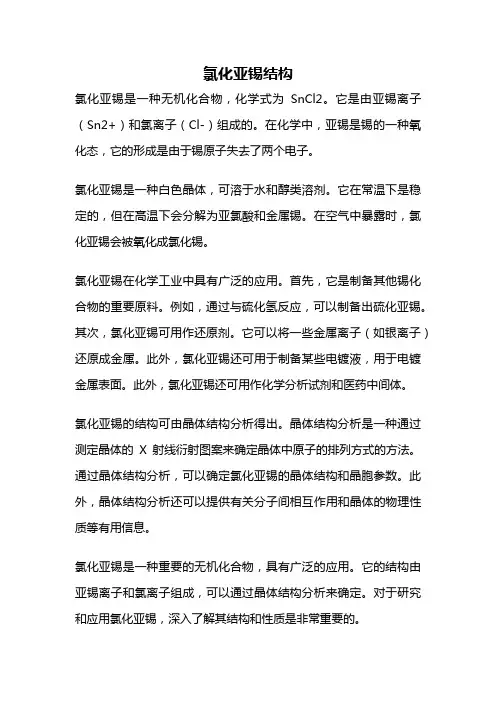 氯化亚锡结构

氯化亚锡是一种无机化合物，化学式为 SnCl2。它是由亚锡离子（Sn2+）和氯离子（Cl-）组成的。在化学中，亚锡是锡的一种氧化态，它的形成是由于锡原子失去了两个电子。

氯化亚锡是一种白色晶体，可溶于水和醇类溶剂。它在常温下是稳定的，但在高温下会分解为亚氯酸和金属锡。在空气中暴露时，氯化亚锡会被氧化成氯化锡。

氯化亚锡在化学工业中具有广泛的应用。首先，它是制备其他锡化合物的重要原料。例如，通过与硫化氢反应，可以制备出硫化亚锡。其次，氯化亚锡可用作还原剂。它可以将一些金属离子（如银离子）还原成金属。此外，氯化亚锡还可用于制备某些电镀液，用于电镀金属表面。此外，氯化亚锡还可用作化学分析试剂和医药中间体。

氯化亚锡的结构可由晶体结构分析得出。晶体结构分析是一种通过测定晶体的 X 射线衍射图案来确定晶体中原子的排列方式的方法。通过晶体结构分析，可以确定氯化亚锡的晶体结构和晶胞参数。此外，晶体结构分析还可以提供有关分子间相互作用和晶体的物理性质等有用信息。

氯化亚锡是一种重要的无机化合物，具有广泛的应用。它的结构由亚锡离子和氯离子组成，可以通过晶体结构分析来确定。对于研究和应用氯化亚锡，深入了解其结构和性质是非常重要的。